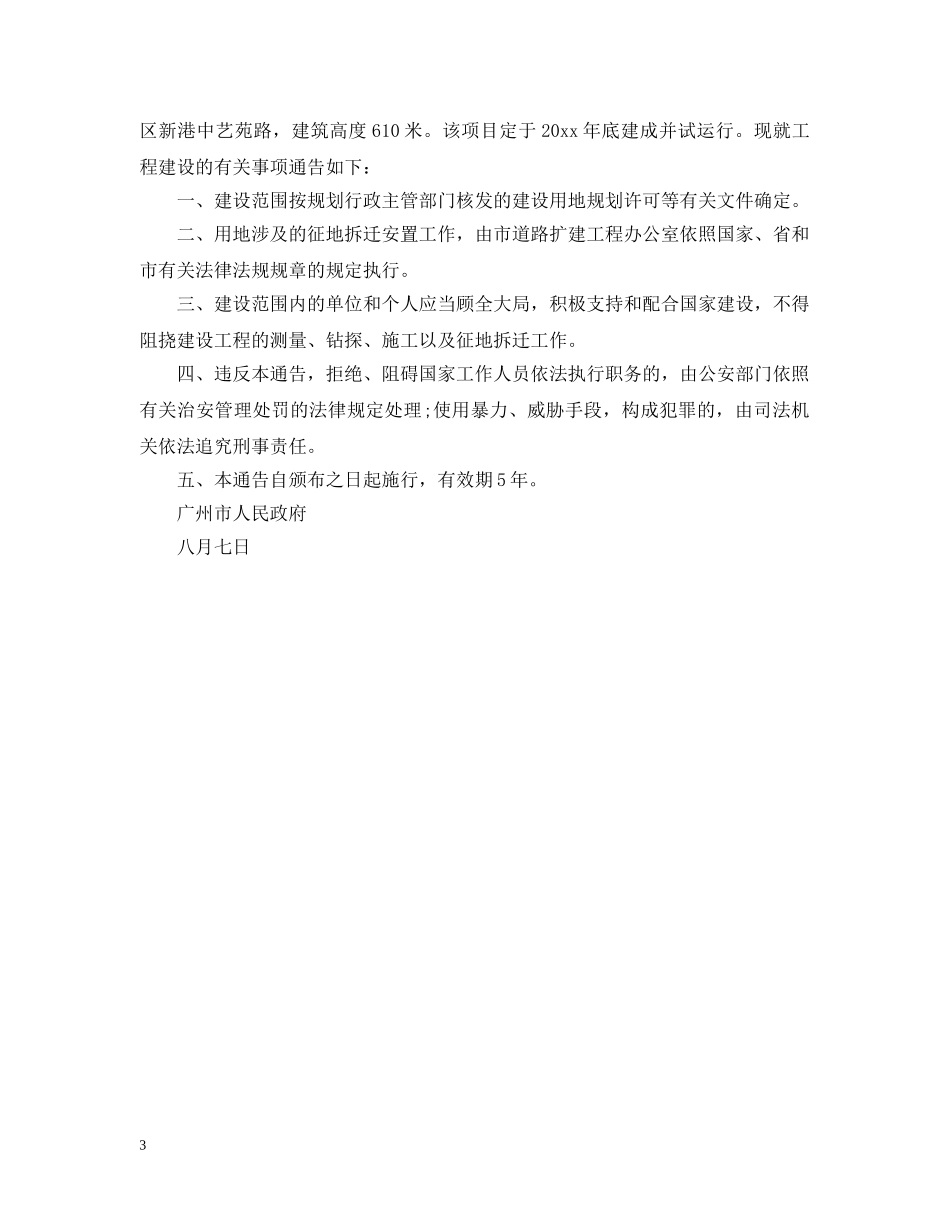 区新港中艺苑路，建筑高度 610 米。该项目定于 20xx 年底建成并试运行。现就工程建设的有关事项通告如下：

一、建设范围按规划行政主管部门核发的建设用地规划许可等有关文件确定。

二、用地涉及的征地拆迁安置工作，由市道路扩建工程办公室依照国家、省和市有关法律法规规章的规定执行。

三、建设范围内的单位和个人应当顾全大局，积极支持和配合国家建设，不得阻挠建设工程的测量、钻探、施工以及征地拆迁工作。

四、违反本通告，拒绝、阻碍国家工作人员依法执行职务的，由公安部门依照有关治安管理处罚的法律规定处理;使用暴力、威胁手段，构成犯罪的，由司法机关依法追究刑事责任。

五、本通告自颁布之日起施行，有效期 5 年。

广州市人民政府

八月七日

3